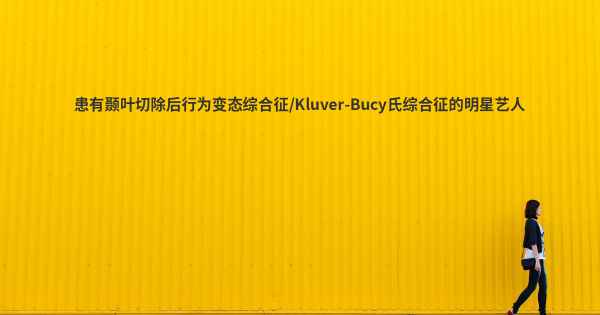 患有颞叶切除后行为变态综合征/Kluver-Bucy氏综合征的明星艺人